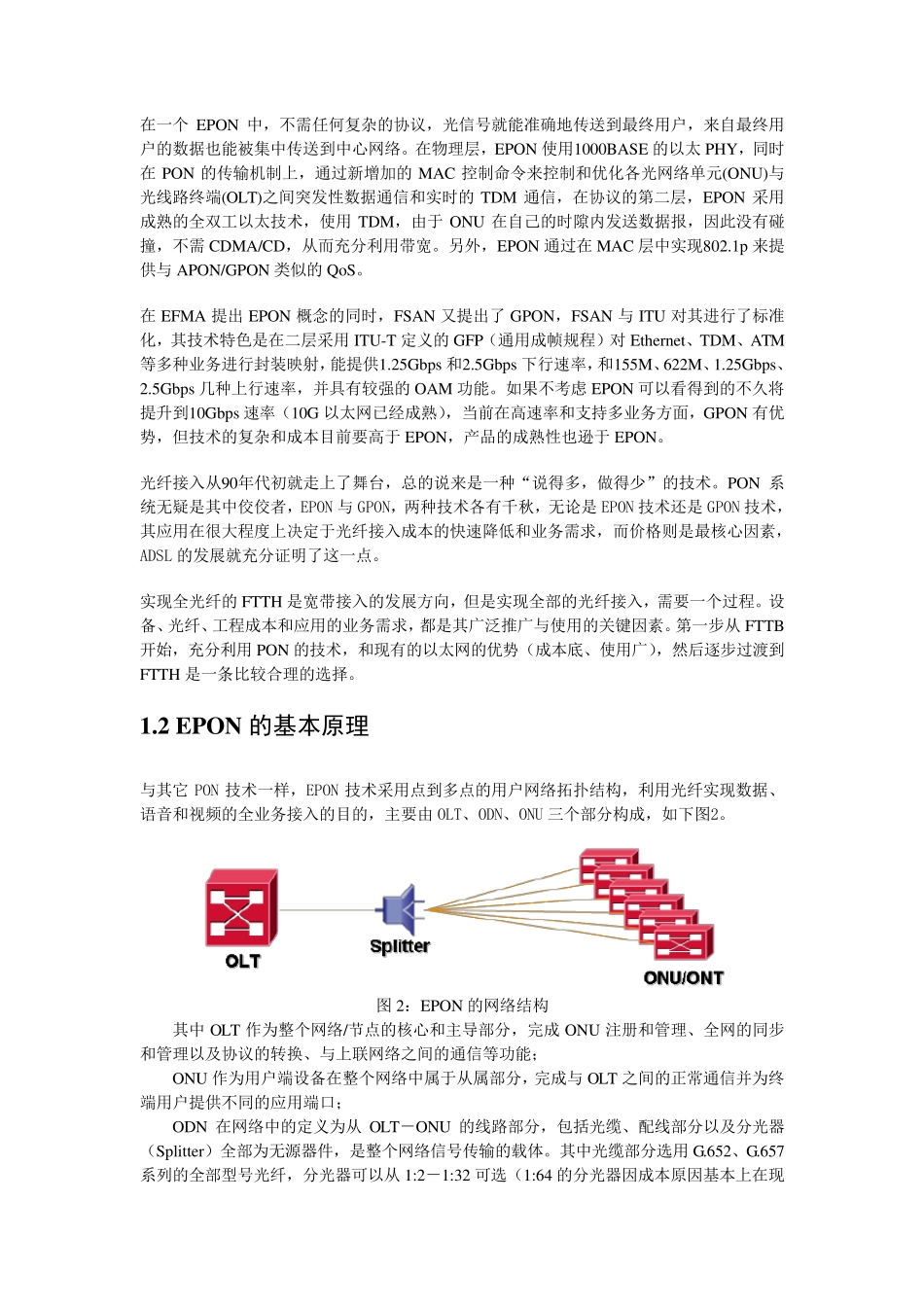 在一个 EPON 中，不需任何复杂的协议，光信号就能准确地传送到最终用户，来自最终用户的数据也能被集中传送到中心网络。在物理层，EPON 使用1000BASE 的以太 PHY，同时在 PON 的传输机制上，通过新增加的 MAC 控制命令来控制和优化各光网络单元(ONU)与光线路终端(OLT)之间突发性数据通信和实时的 TDM 通信，在协议的第二层，EPON 采用成熟的全双工以太技术，使用 TDM，由于 ONU 在自己的时隙内发送数据报，因此没有碰撞，不需 CDMA/CD，从而充分利用带宽。另外，EPON 通过在 MAC 层中实现802.1p 来提供与 APON/GPON 类似的 QoS。

在 EFMA 提出 EPON 概念的同时，FSAN 又提出了 GPON，FSAN 与 ITU 对其进行了标准化，其技术特色是在二层采用 ITU-T 定义的 GFP（通用成帧规程）对 Ethernet、TDM、ATM 等多种业务进行封装映射，能提供1.25Gbps 和2.5Gbps 下行速率，和155M、622M、1.25Gbps、2.5Gbps 几种上行速率，并具有较强的 OAM 功能。如果不考虑 EPON 可以看得到的不久将提升到10Gbps 速率（10G 以太网已经成熟），当前在高速率和支持多业务方面，GPON 有优势，但技术的复杂和成本目前要高于 EPON，产品的成熟性也逊于 EPON。

光纤接入从90年代初就走上了舞台，总的说来是一种“说得多，做得少”的技术。PON 系统无疑是其中佼佼者，EPON 与 GPON，两种技术各有千秋，无论是 EPON 技术还是 GPON 技术，其应用在很大程度上决定于光纤接入成本的快速降低和业务需求，而价格则是最核心因素，ADSL 的发展就充分证明了这一点。

实现全光纤的 FTTH 是宽带接入的发展方向，但是实现全部的光纤接入，需要一个过程。设备、光纤、工程成本和应用的业务需求，都是其广泛推广与使用的关键因素。第一步从 FTTB 开始，充分利用 PON 的技术，和现有的以太网的优势（成本底、使用广），然后逐步过渡到 FTTH 是一条比较合理的选择。

1.2 EPON 的基本原理

与其它 PON 技术一样，EPON 技术采用点到多点的用户网络拓扑结构，利用光纤实现数据、语音和视频的全业务接入的目的，主要由 OLT、ODN、ONU 三个部分构成，如下图2。

OLT
Splitter
ONU/ONT

图 2：EPON 的网络结构

其中 OLT 作为整个网络/节点的核心和主导部分，完成 ONU 注册和管理、全网的同步和管理以及协议的转换、与上联网络之间的通信等功能；

ONU 作为用户端设备在整个网络中属于从属部分，完成与 OLT 之间的正常通信并为终端用户提供不同的应用端口；

ODN 在网络中的定义为从 OLT－ONU 的线路部分，包括光缆、配线部分以及分光器（Splitter）全部为无源器件，是整个网络信号传输的载体。其中光缆部分选用 G.652、G.657 系列的全部型号光纤，分光器可以从 1:2－1:32 可选（1:64 的分光器因成本原因基本上在现